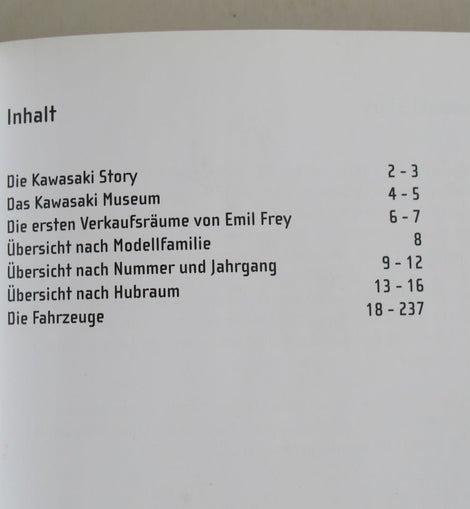 Inhalt

Die Kawasaki Story 2 - 3
Das Kawasaki Museum 4 - 5
Die ersten Verkaufsräume von Emil Frey 6 - 7
Übersicht nach Modellfamilie 8
Übersicht nach Nummer und Jahrgang 9 - 12
Übersicht nach Hubraum 13 - 16
Die Fahrzeuge 18 - 237